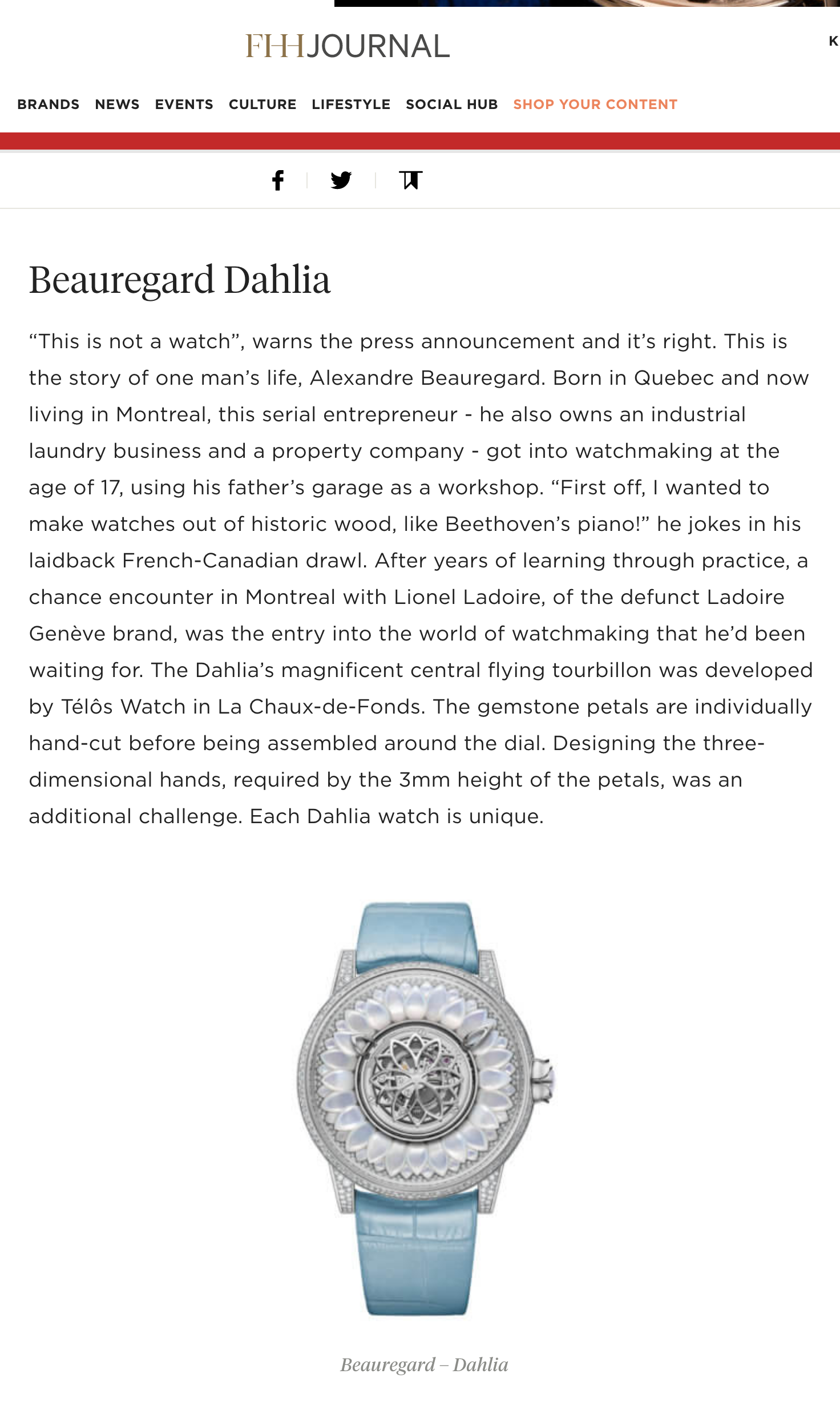 FHHJOURNAL

K

BRANDS NEWS EVENTS CULTURE LIFESTYLE SOCIAL HUB SHOP YOUR CONTENT

Beauregard Dahlia

“This is not a watch”, warns the press announcement and it’s right. This is the story of one man’s life, Alexandre Beauregard. Born in Quebec and now living in Montreal, this serial entrepreneur - he also owns an industrial laundry business and a property company - got into watchmaking at the age of 17, using his father’s garage as a workshop. “First off, I wanted to make watches out of historic wood, like Beethoven’s piano!” he jokes in his laidback French-Canadian drawl. After years of learning through practice, a chance encounter in Montreal with Lionel Ladoire, of the defunct Ladoire Genève brand, was the entry into the world of watchmaking that he’d been waiting for. The Dahlia’s magnificent central flying tourbillon was developed by Télôs Watch in La Chaux-de-Fonds. The gemstone petals are individually hand-cut before being assembled around the dial. Designing the three-dimensional hands, required by the 3mm height of the petals, was an additional challenge. Each Dahlia watch is unique.

Beauregard – Dahlia